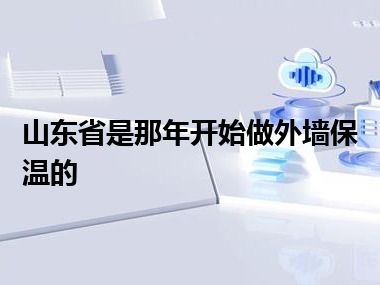 山东省是那年开始做外墙保温的